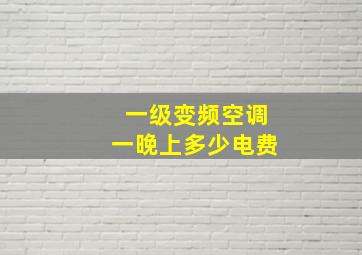 一级变频空调
一晚上多少电费